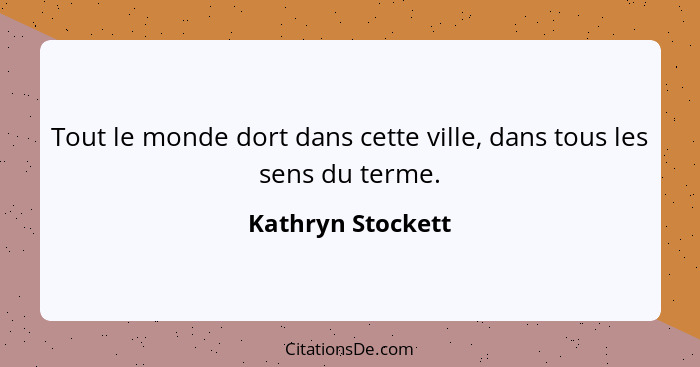 Tout le monde dort dans cette ville, dans tous les sens du terme.

Kathryn Stockett

CitationsDe.com